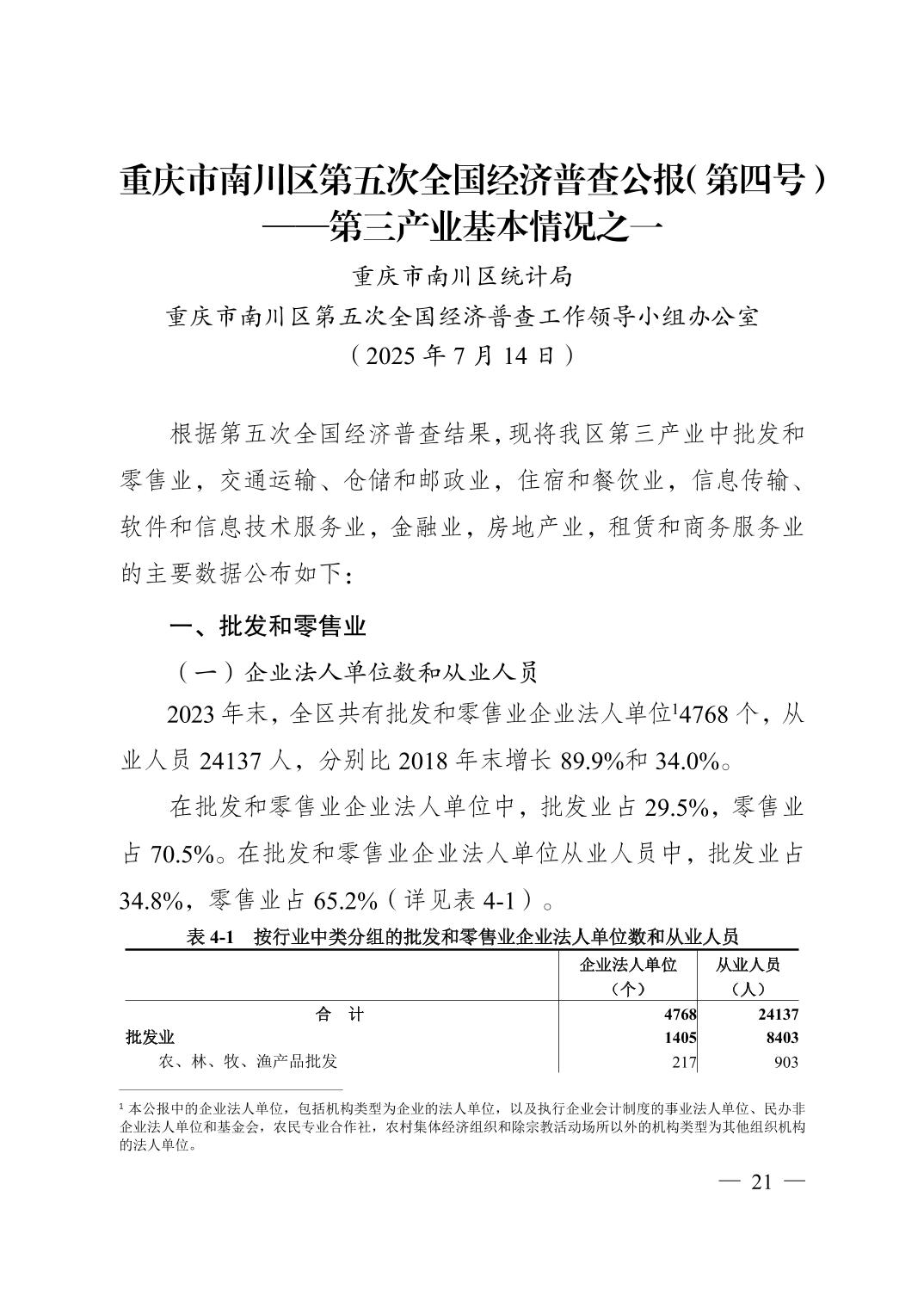 重庆市南川区第五次全国经济普查公报（第四号）
——第三产业基本情况之一

重庆市南川区统计局
重庆市南川区第五次全国经济普查工作领导小组办公室
（2025 年 7 月 14 日）

根据第五次全国经济普查结果，现将我区第三产业中批发和零售业，交通运输、仓储和邮政业，住宿和餐饮业，信息传输、软件和信息技术服务业，金融业，房地产业，租赁和商务服务业的主要数据公布如下：

一、批发和零售业

（一）企业法人单位数和从业人员

2023 年末，全区共有批发和零售业企业法人单位$^1$4768 个，从业人员 24137 人，分别比 2018 年末增长 89.9%和 34.0%。

在批发和零售业企业法人单位中，批发业占 29.5%，零售业占 70.5%。在批发和零售业企业法人单位从业人员中，批发业占 34.8%，零售业占 65.2%（详见表 4-1）。

表 4-1 按行业中类分组的批发和零售业企业法人单位数和从业人员

| | 企业法人单位（个） | 从业人员（人） |
|---|---|---|
| 合 计 | 4768 | 24137 |
| 批发业 | 1405 | 8403 |
| 农、林、牧、渔产品批发 | 217 | 903 |

$^1$ 本公报中的企业法人单位，包括机构类型为企业的法人单位，以及执行企业会计制度的事业法人单位、民办非企业法人单位和基金会，农民专业合作社，农村集体经济组织和除宗教活动场所以外的机构类型为其他组织机构的法人单位。

— 21 —